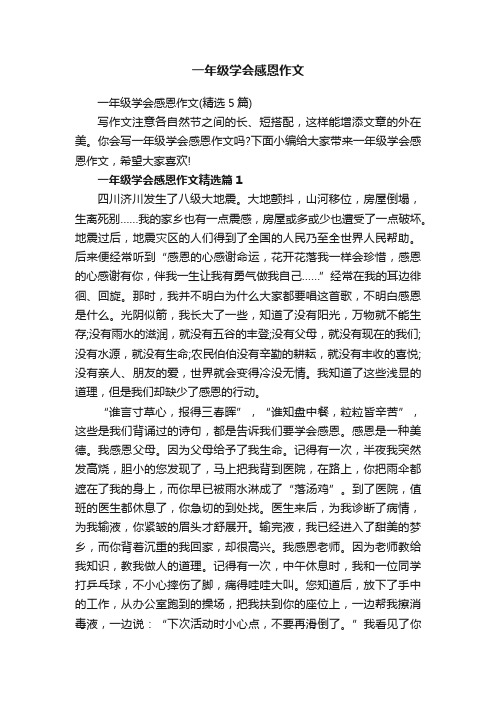 一年级学会感恩作文

一年级学会感恩作文(精选 5 篇)

写作文注意各自然节之间的长、短搭配，这样能增添文章的外在美。你会写一年级学会感恩作文吗?下面小编给大家带来一年级学会感恩作文，希望大家喜欢!

一年级学会感恩作文精选篇 1

四川济川发生了八级大地震。大地颤抖，山河移位，房屋倒塌，生离死别……我的家乡也有一点震感，房屋或多或少也遭受了一点破坏。地震过后，地震灾区的人们得到了全国的人民乃至全世界人民帮助。后来便经常听到“感恩的心感谢命运，花开花落我一样会珍惜，感恩的心感谢有你，伴我一生让我有勇气做我自己……”经常在我的耳边徘徊、回旋。那时，我并不明白为什么大家都要唱这首歌，不明白感恩是什么。光阴似箭，我长大了一些，知道了没有阳光，万物就不能生存;没有雨水的滋润，就没有五谷的丰登;没有父母，就没有现在的我们;没有水源，就没有生命;农民伯伯没有辛勤的耕耘，就没有丰收的喜悦;没有亲人、朋友的爱，世界就会变得冷没无情。我知道了这些浅显的道理，但是我们却缺少了感恩的行动。

“谁言寸草心，报得三春晖”，“谁知盘中餐，粒粒皆辛苦”，这些是我们背诵过的诗句，都是告诉我们要学会感恩。感恩是一种美德。我感恩父母。因为父母给予了我生命。记得有一次，半夜我突然发高烧，胆小的您发现了，马上把我背到医院，在路上，你把雨伞都遮在了我的身上，而你早已被雨水淋成了“落汤鸡”。到了医院，值班的医生都休息了，你急切的到处找。医生来后，为我诊断了病情，为我输液，你紧皱的眉头才舒展开。输完液，我已经进入了甜美的梦乡，而你背着沉重的我回家，却很高兴。我感恩老师。因为老师教给我知识，教我做人的道理。记得有一次，中午休息时，我和一位同学打乒乓球，不小心摔伤了脚，痛得哇哇大叫。您知道后，放下了手中的工作，从办公室跑到的操场，把我扶到你的座位上，一边帮我擦消毒液，一边说：“下次活动时小心点，不要再滑倒了。”我看见了你